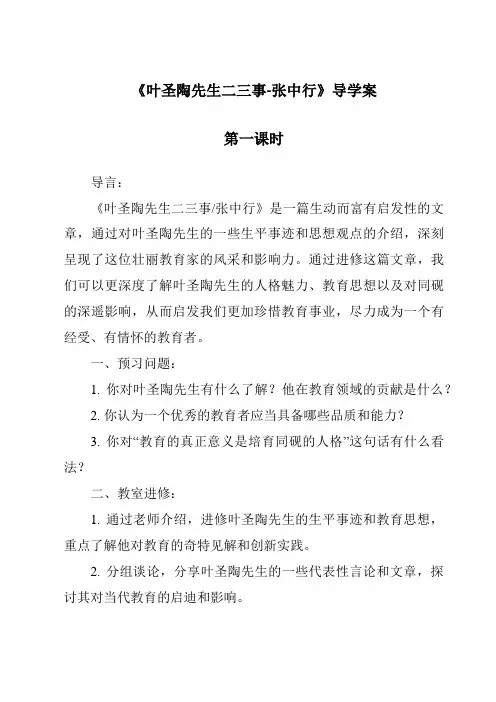 《叶圣陶先生二三事-张中行》导学案

第一课时

导言：

《叶圣陶先生二三事/张中行》是一篇生动而富有启发性的文章，通过对叶圣陶先生的一些生平事迹和思想观点的介绍，深刻呈现了这位壮丽教育家的风采和影响力。通过进修这篇文章，我们可以更深度了解叶圣陶先生的人格魅力、教育思想以及对同砚的深遥影响，从而启发我们更加珍惜教育事业，尽力成为一个有经受、有情怀的教育者。

一、预习问题：

1. 你对叶圣陶先生有什么了解？他在教育领域的贡献是什么？

2. 你认为一个优秀的教育者应当具备哪些品质和能力？

3. 你对“教育的真正意义是培育同砚的人格”这句话有什么看法？

二、教室进修：

1. 通过老师介绍，进修叶圣陶先生的生平事迹和教育思想，重点了解他对教育的奇特见解和创新实践。

2. 分组谈论，分享叶圣陶先生的一些代表性言论和文章，探讨其对当代教育的启迪和影响。